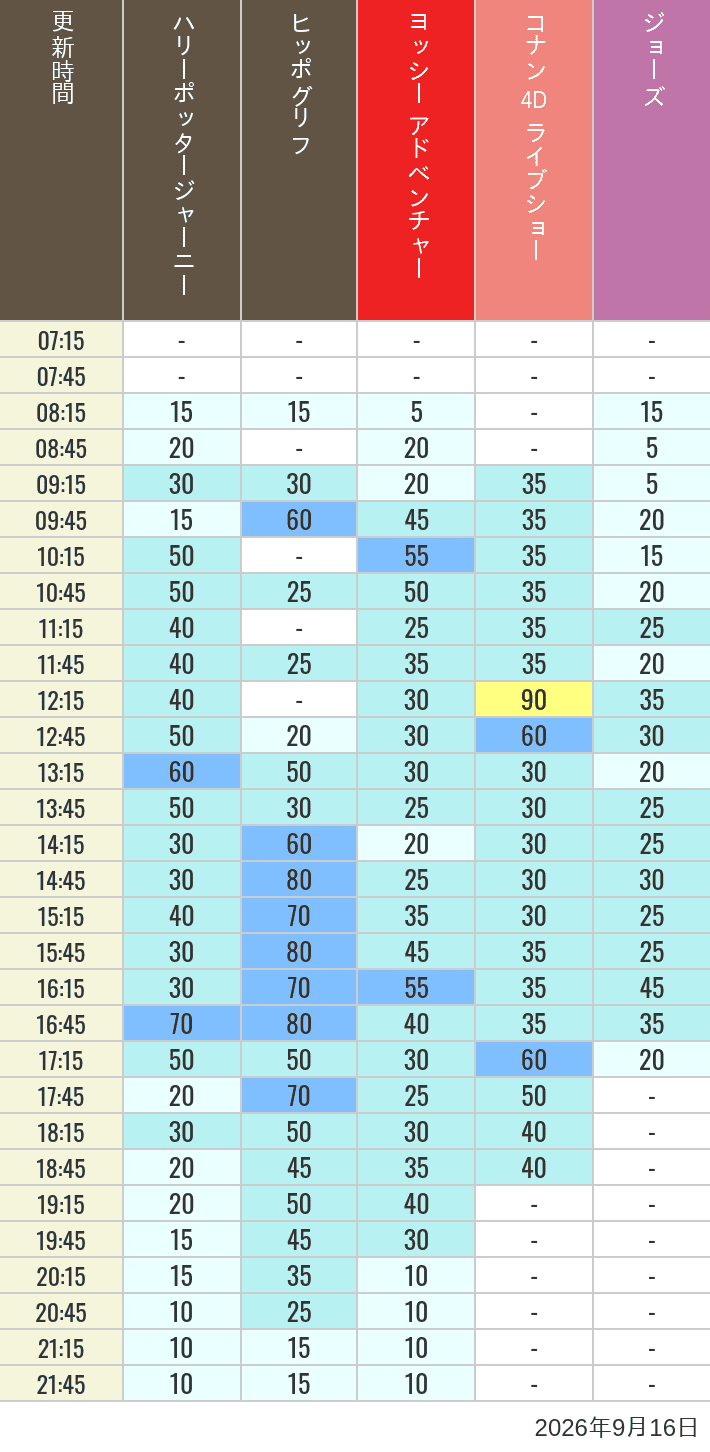 | 更新時間 | ハリーポッタージャーニー | ヒッポグリフ | ヨッシー アドベンチャー | コナン 4D ライブショー | ジョーズ |
|---|---|---|---|---|---|
| 07:15 | - | - | - | - | - |
| 07:45 | - | - | - | - | - |
| 08:15 | 15 | 15 | 5 | - | 15 |
| 08:45 | 20 | - | 20 | - | 5 |
| 09:15 | 30 | 30 | 20 | 35 | 5 |
| 09:45 | 15 | 60 | 45 | 35 | 20 |
| 10:15 | 50 | - | 55 | 35 | 15 |
| 10:45 | 50 | 25 | 50 | 35 | 20 |
| 11:15 | 40 | - | 25 | 35 | 25 |
| 11:45 | 40 | 25 | 35 | 35 | 20 |
| 12:15 | 40 | - | 30 | 90 | 35 |
| 12:45 | 50 | 20 | 30 | 60 | 30 |
| 13:15 | 60 | 50 | 30 | 30 | 20 |
| 13:45 | 50 | 30 | 25 | 30 | 25 |
| 14:15 | 30 | 60 | 20 | 30 | 25 |
| 14:45 | 30 | 80 | 25 | 30 | 30 |
| 15:15 | 40 | 70 | 35 | 30 | 25 |
| 15:45 | 30 | 80 | 45 | 35 | 25 |
| 16:15 | 30 | 70 | 55 | 35 | 45 |
| 16:45 | 70 | 80 | 40 | 35 | 35 |
| 17:15 | 50 | 50 | 30 | 60 | 20 |
| 17:45 | 20 | 70 | 25 | 50 | - |
| 18:15 | 30 | 50 | 30 | 40 | - |
| 18:45 | 20 | 45 | 35 | 40 | - |
| 19:15 | 20 | 50 | 40 | - | - |
| 19:45 | 15 | 45 | 30 | - | - |
| 20:15 | 15 | 35 | 10 | - | - |
| 20:45 | 10 | 25 | 10 | - | - |
| 21:15 | 10 | 15 | 10 | - | - |
| 21:45 | 10 | 15 | 10 | - | - |

2026年9月16日